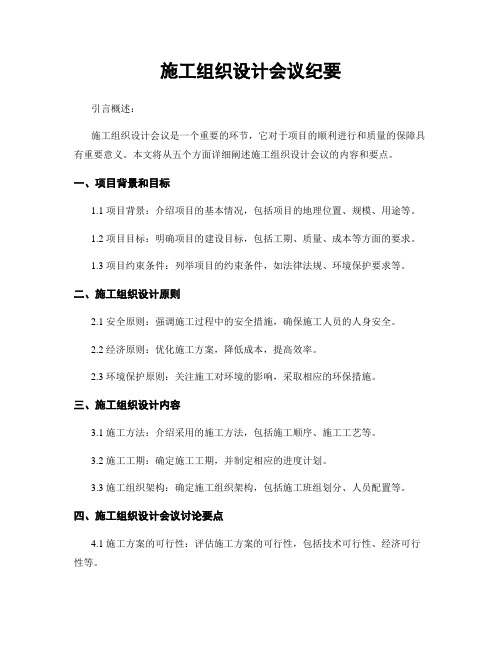 施工组织设计会议纪要

引言概述：

施工组织设计会议是一个重要的环节，它对于项目的顺利进行和质量的保障具有重要意义。本文将从五个方面详细阐述施工组织设计会议的内容和要点。

一、项目背景和目标

1.1 项目背景：介绍项目的基本情况，包括项目的地理位置、规模、用途等。

1.2 项目目标：明确项目的建设目标，包括工期、质量、成本等方面的要求。

1.3 项目约束条件：列举项目的约束条件，如法律法规、环境保护要求等。

二、施工组织设计原则

2.1 安全原则：强调施工过程中的安全措施，确保施工人员的人身安全。

2.2 经济原则：优化施工方案，降低成本，提高效率。

2.3 环境保护原则：关注施工对环境的影响，采取相应的环保措施。

三、施工组织设计内容

3.1 施工方法：介绍采用的施工方法，包括施工顺序、施工工艺等。

3.2 施工工期：确定施工工期，并制定相应的进度计划。

3.3 施工组织架构：确定施工组织架构，包括施工班组划分、人员配置等。

四、施工组织设计会议讨论要点

4.1 施工方案的可行性：评估施工方案的可行性，包括技术可行性、经济可行性等。